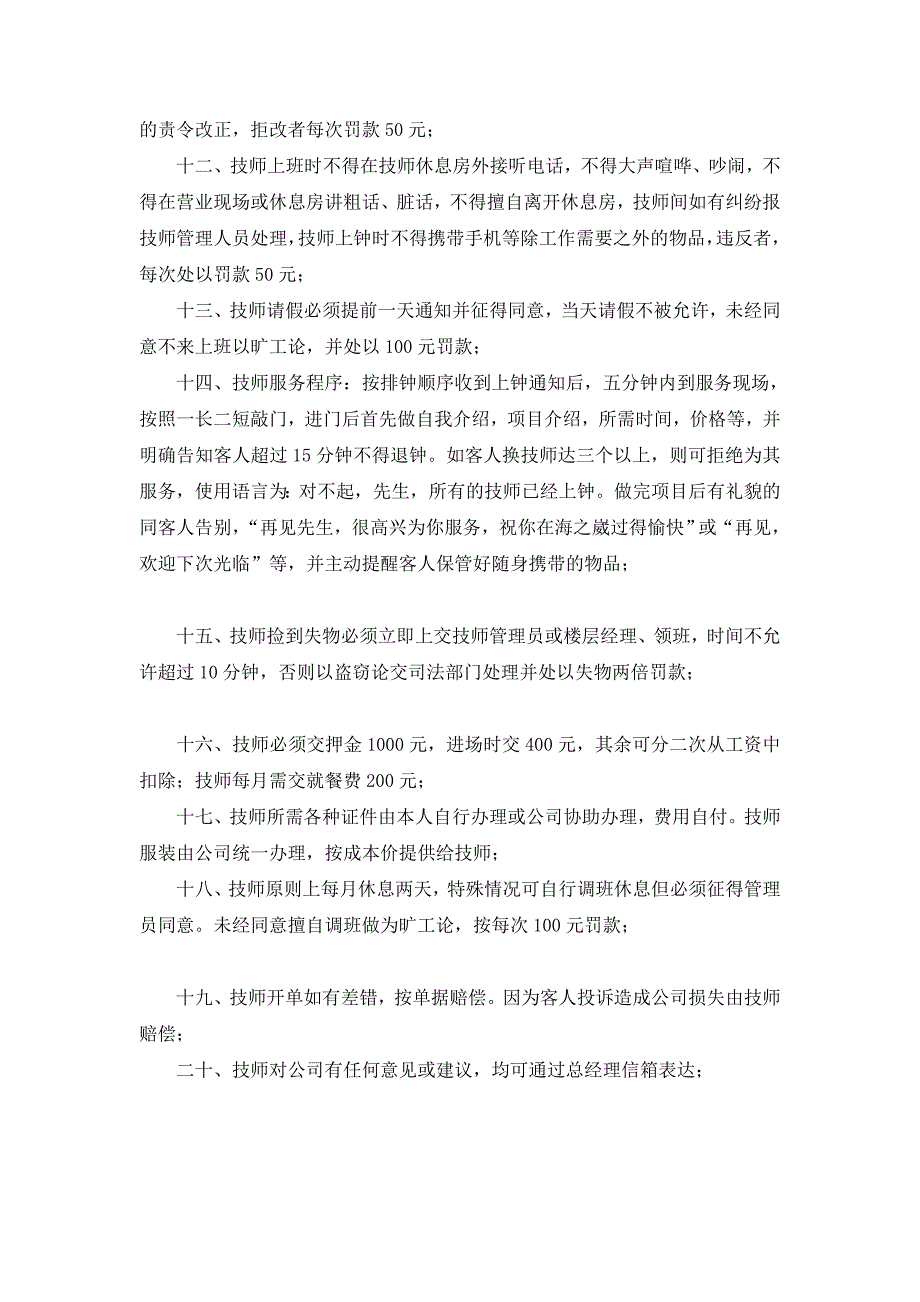 的责令改正，拒改者每次罚款 50 元；

十二、技师上班时不得在技师休息房外接听电话，不得大声喧哗、吵闹，不得在营业现场或休息房讲粗话、脏话，不得擅自离开休息房，技师间如有纠纷报技师管理人员处理，技师上钟时不得携带手机等除工作需要之外的物品，违反者，每次处以罚款 50 元；

十三、技师请假必须提前一天通知并征得同意，当天请假不被允许，未经同意不来上班以旷工论，并处以 100 元罚款；

十四、技师服务程序：按排钟顺序收到上钟通知后，五分钟内到服务现场，按照一长二短敲门，进门后首先做自我介绍，项目介绍，所需时间，价格等，并明确告知客人超过 15 分钟不得退钟。如客人换技师达三个以上，则可拒绝为其服务，使用语言为：对不起，先生，所有的技师已经上钟。做完项目后有礼貌的同客人告别，“再见先生，很高兴为你服务，祝你在海之崴过得愉快”或“再见，欢迎下次光临”等，并主动提醒客人保管好随身携带的物品；

十五、技师捡到失物必须立即上交技师管理员或楼层经理、领班，时间不允许超过 10 分钟，否则以盗窃论交司法部门处理并处以失物两倍罚款；

十六、技师必须交押金 1000 元，进场时交 400 元，其余可分二次从工资中扣除；技师每月需交就餐费 200 元；

十七、技师所需各种证件由本人自行办理或公司协助办理，费用自付。技师服装由公司统一办理，按成本价提供给技师；

十八、技师原则上每月休息两天，特殊情况可自行调班休息但必须征得管理员同意。未经同意擅自调班做为旷工论，按每次 100 元罚款；

十九、技师开单如有差错，按单据赔偿。因为客人投诉造成公司损失由技师赔偿；

二十、技师对公司有任何意见或建议，均可通过总经理信箱表达；